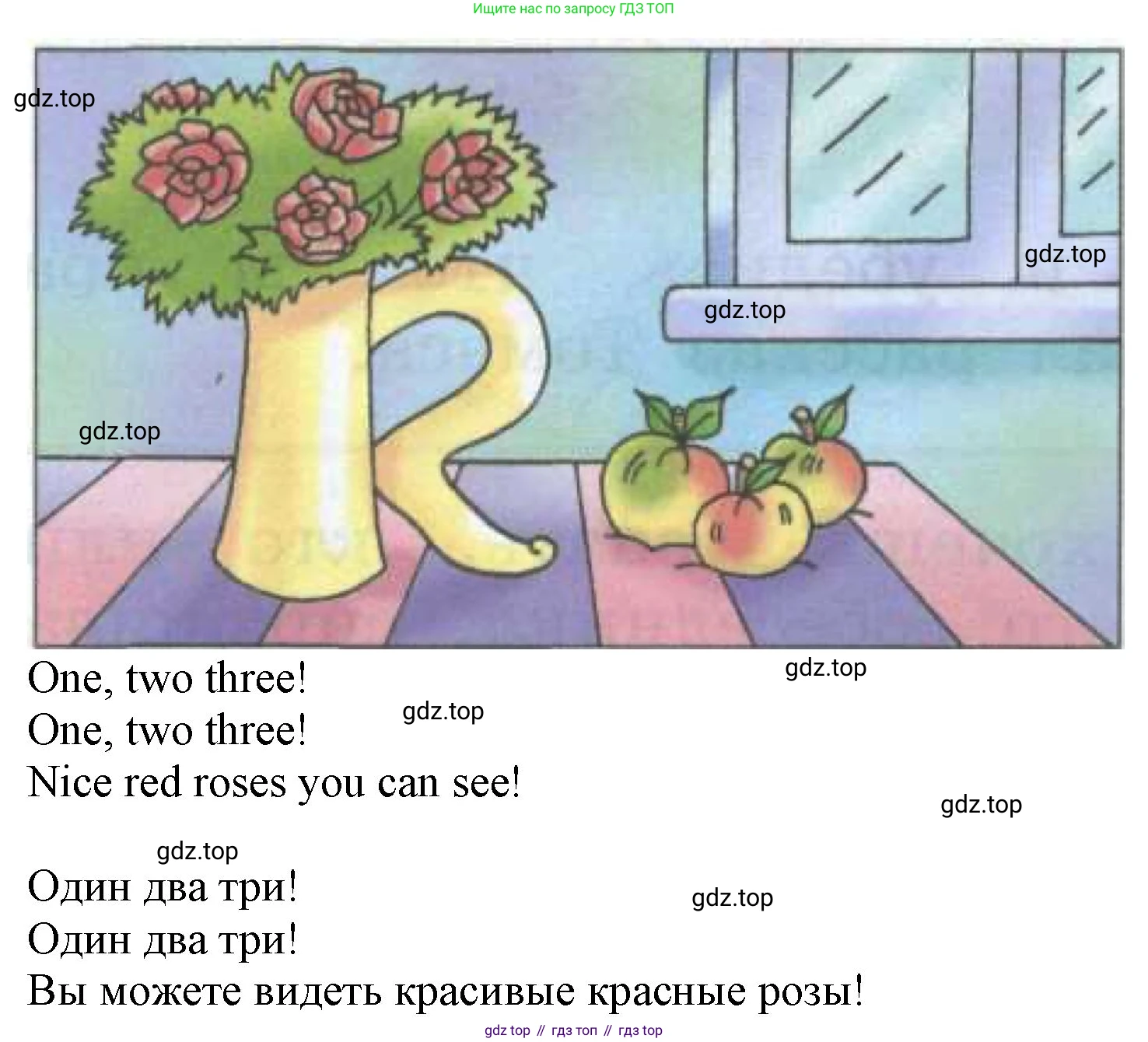 Ищите нас по запросу ГДЗ ТОП

One, two three!
One, two three!
Nice red roses you can see!

Один два три!
Один два три!
Вы можете видеть красивые красные розы!

gdz top // гдз топ // гдз top

gdz.top